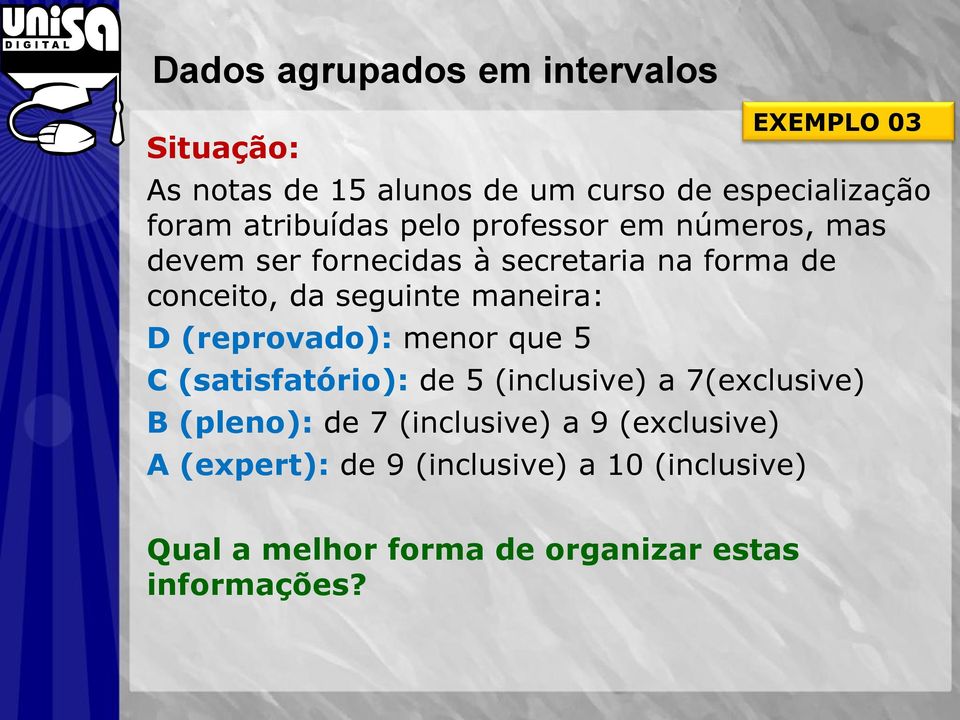 UNISA DIGITAL

Dados agrupados em intervalos

EXEMPLO 03

Situação:

As notas de 15 alunos de um curso de especialização foram atribuídas pelo professor em números, mas devem ser fornecidas à secretaria na forma de conceito, da seguinte maneira:

D (reprovado): menor que 5

C (satisfatório): de 5 (inclusive) a 7(exclusive)

B (pleno): de 7 (inclusive) a 9 (exclusive)

A (expert): de 9 (inclusive) a 10 (inclusive)

Qual a melhor forma de organizar estas informações?